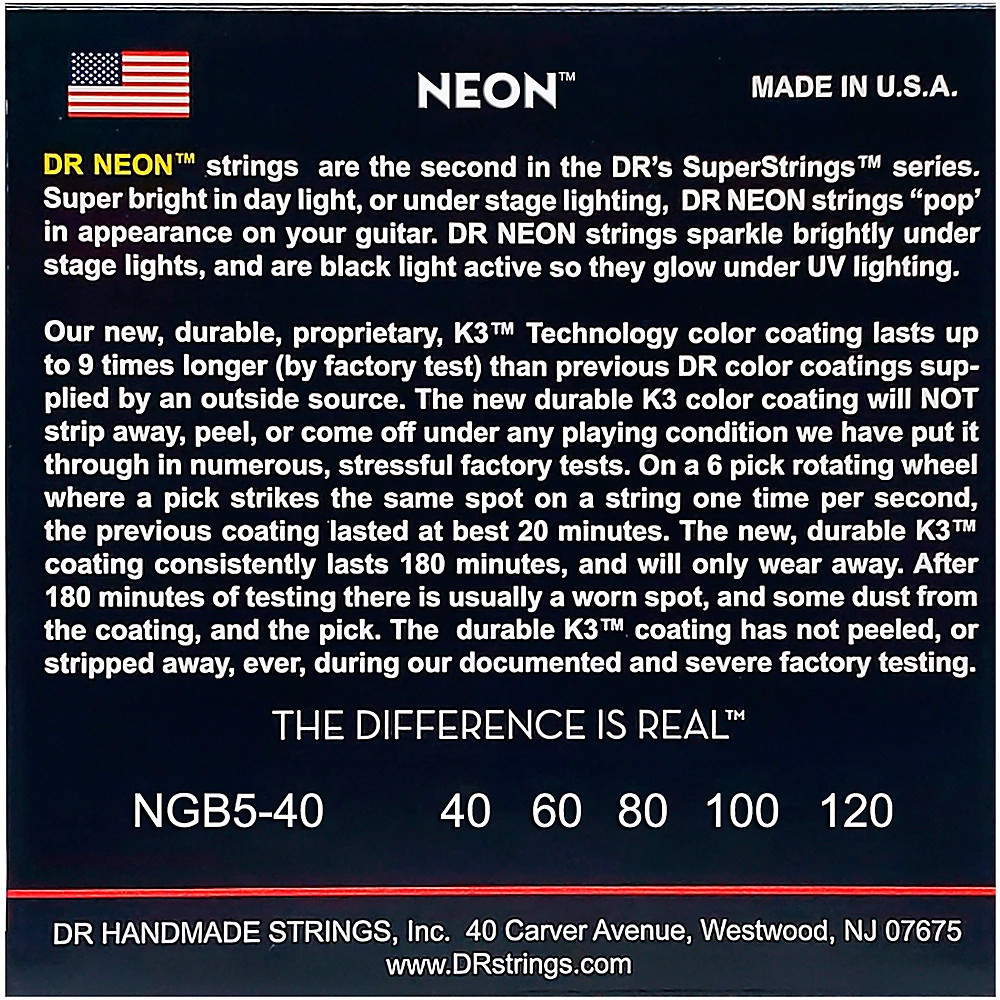 NEON™

MADE IN U.S.A.

DR NEON™ strings are the second in the DR's SuperStrings™ series. Super bright in day light, or under stage lighting, DR NEON strings "pop" in appearance on your guitar. DR NEON strings sparkle brightly under stage lights, and are black light active so they glow under UV lighting.

Our new, durable, proprietary, K3™ Technology color coating lasts up to 9 times longer (by factory test) than previous DR color coatings supplied by an outside source. The new durable K3 color coating will NOT strip away, peel, or come off under any playing condition we have put it through in numerous, stressful factory tests. On a 6 pick rotating wheel where a pick strikes the same spot on a string one time per second, the previous coating lasted at best 20 minutes. The new, durable K3™ coating consistently lasts 180 minutes, and will only wear away. After 180 minutes of testing there is usually a worn spot, and some dust from the coating, and the pick. The durable K3™ coating has not peeled, or stripped away, ever, during our documented and severe factory testing.

THE DIFFERENCE IS REAL™

NGB5-40 40 60 80 100 120

DR HANDMADE STRINGS, Inc. 40 Carver Avenue, Westwood, NJ 07675
www.DRstrings.com